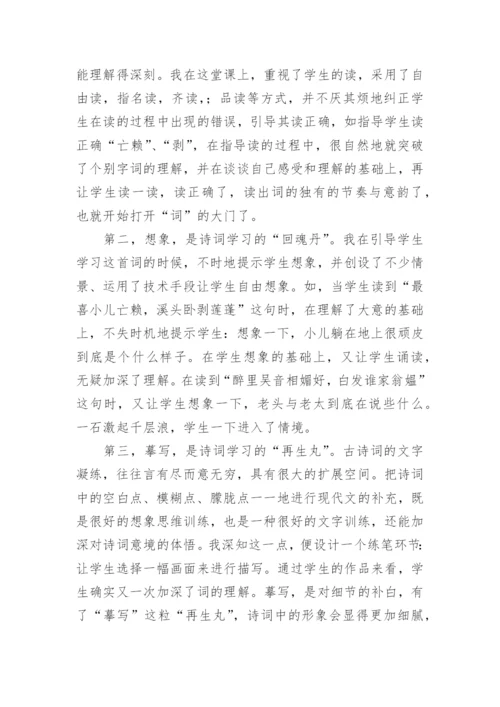 能理解得深刻。我在这堂课上，重视了学生的读，采用了自由读，指名读，齐读，；品读等方式，并不厌其烦地纠正学生在读的过程中出现的错误，引导其读正确，如指导学生读正确“亡赖”、“剥”，在指导读的过程中，很自然地就突破了个别字词的理解，并在谈谈自己感受和理解的基础上，再让学生读一读，读正确了，读出词的独有的节奏与意韵了，也就开始打开“词”的大门了。

第二，想象，是诗词学习的“回魂丹”。我在引导学生学习这首词的时候，不时地提示学生想象，并创设了不少情景、运用了技术手段让学生自由想象。如，当学生读到“最喜小儿亡赖，溪头卧剥莲蓬”这句时，在理解了大意的基础上，不失时机地提示学生：想象一下，小儿躺在地上很顽皮到底是个什么样子。在学生想象的基础上，又让学生诵读，无疑加深了理解。在读到“醉里吴音相媚好，白发谁家翁媪”这句时，又让学生想象一下，老头与老太到底在说些什么。一石激起千层浪，学生一下进入了情境。

第三，摹写，是诗词学习的“再生丸”。古诗词的文字凝练，往往言有尽而意无穷，具有很大的扩展空间。把诗词中的空白点、模糊点、朦胧点一一地进行现代文的补充，既是很好的想象思维训练，也是一种很好的文字训练，还能加深对诗词意境的体悟。我深知这一点，便设计一个练笔环节：让学生选择一幅画面来进行描写。通过学生的作品来看，学生确实又一次加深了词的理解。摹写，是对细节的补白，有了“摹写”这粒“再生丸”，诗词中的形象会显得更加细腻，